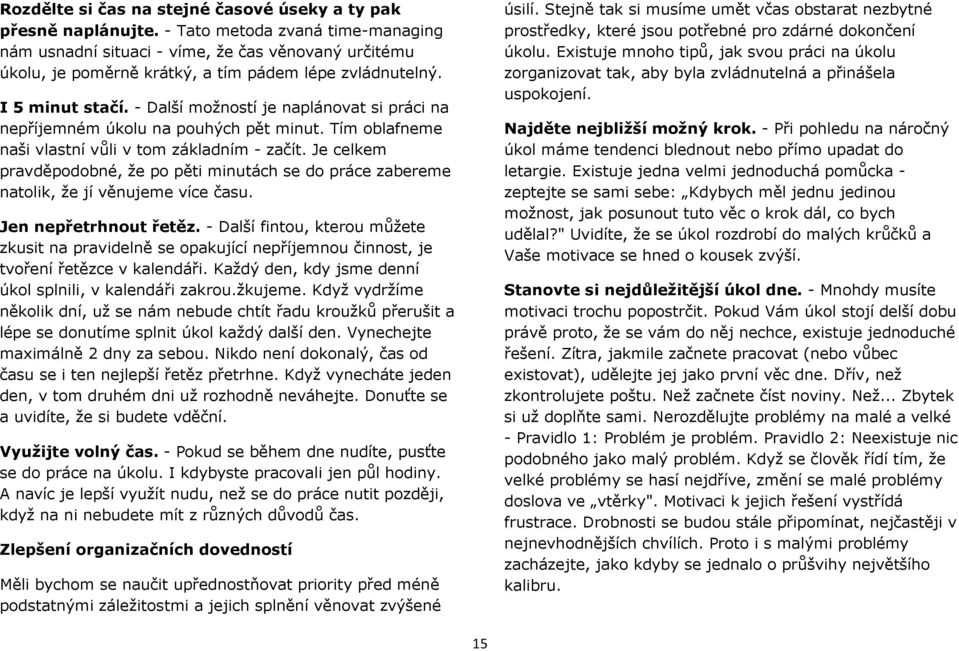 **Rozdělte si čas na stejné časové úseky a ty pak přesně naplánujte.** - Tato metoda zvaná time-managing nám usnadní situaci - víme, že čas věnovaný určitému úkolu, je poměrně krátký, a tím pádem lépe zvládnutelný.

**I 5 minut stačí.** - Další možností je naplánovat si práci na nepříjemném úkolu na pouhých pět minut. Tím oblafneme naši vlastní vůli v tom základním - začít. Je celkem pravděpodobné, že po pěti minutách se do práce zabereme natolik, že jí věnujeme více času.

**Jen nepřetrhnout řetěz.** - Další fintou, kterou můžete zkusit na pravidelně se opakující nepříjemnou činnost, je tvoření řetězce v kalendáři. Každý den, kdy jsme denní úkol splnili, v kalendáři zakrou.žkujeme. Když vydržíme několik dní, už se nám nebude chtít řadu kroužků přerušit a lépe se donutíme splnit úkol každý další den. Vynechejte maximálně 2 dny za sebou. Nikdo není dokonalý, čas od času se i ten nejlepší řetěz přetrhne. Když vynecháte jeden den, v tom druhém dni už rozhodně neváhejte. Donuťte se a uvidíte, že si budete vděční.

**Využijte volný čas.** - Pokud se během dne nudíte, pusťte se do práce na úkolu. I kdybyste pracovali jen půl hodiny. A navíc je lepší využít nudu, než se do práce nutit později, když na ni nebudete mít z různých důvodů čas.

**Zlepšení organizačních dovedností**

Měli bychom se naučit upřednostňovat priority před méně podstatnými záležitostmi a jejich splnění věnovat zvýšené úsilí. Stejně tak si musíme umět včas obstarat nezbytné prostředky, které jsou potřebné pro zdárné dokončení úkolu. Existuje mnoho tipů, jak svou práci na úkolu zorganizovat tak, aby byla zvládnutelná a přinášela uspokojení.

**Najděte nejbližší možný krok.** - Při pohledu na náročný úkol máme tendenci blednout nebo přímo upadat do letargie. Existuje jedna velmi jednoduchá pomůcka - zeptejte se sami sebe: „Kdybych měl jednu jedinou možnost, jak posunout tuto věc o krok dál, co bych udělal?" Uvidíte, že se úkol rozdrobí do malých krůčků a Vaše motivace se hned o kousek zvýší.

**Stanovte si nejdůležitější úkol dne.** - Mnohdy musíte motivaci trochu popostrčit. Pokud Vám úkol stojí delší dobu právě proto, že se vám do něj nechce, existuje jednoduché řešení. Zítra, jakmile začnete pracovat (nebo vůbec existovat), udělejte jej jako první věc dne. Dřív, než zkontrolujete poštu. Než začnete číst noviny. Než... Zbytek si už doplňte sami. Nerozdělujte problémy na malé a velké - Pravidlo 1: Problém je problém. Pravidlo 2: Neexistuje nic podobného jako malý problém. Když se člověk řídí tím, že velké problémy se hasí nejdříve, změní se malé problémy doslova ve „vtěrky". Motivaci k jejich řešení vystřídá frustrace. Drobnosti se budou stále připomínat, nejčastěji v nejnevhodnějších chvílích. Proto i s malými problémy zacházejte, jako kdyby se jednalo o průšvihy největšího kalibru.

15